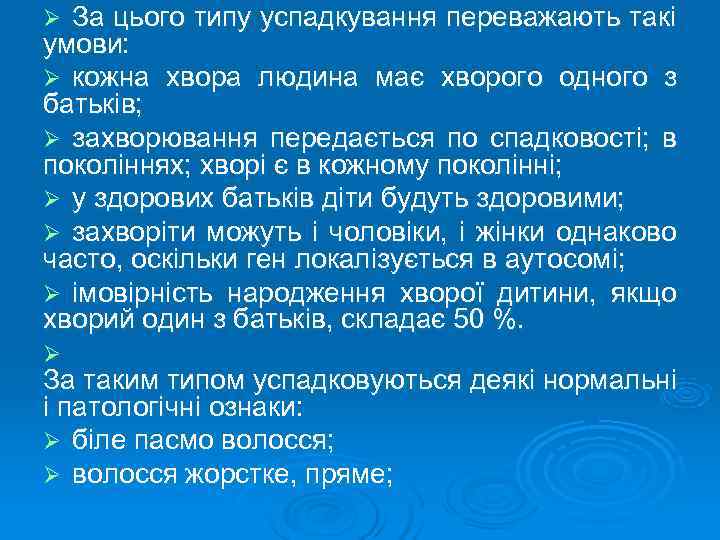 ➢ За цього типу успадкування переважають такі умови:

➢ кожна хвора людина має хворого одного з батьків;

➢ захворювання передається по спадковості; в поколіннях; хворі є в кожному поколінні;

➢ у здорових батьків діти будуть здоровими;

➢ захворіти можуть і чоловіки, і жінки однаково часто, оскільки ген локалізується в аутосомі;

➢ імовірність народження хворої дитини, якщо хворий один з батьків, складає 50 %.

➢

За таким типом успадковуються деякі нормальні і патологічні ознаки:

➢ біле пасмо волосся;

➢ волосся жорстке, пряме;